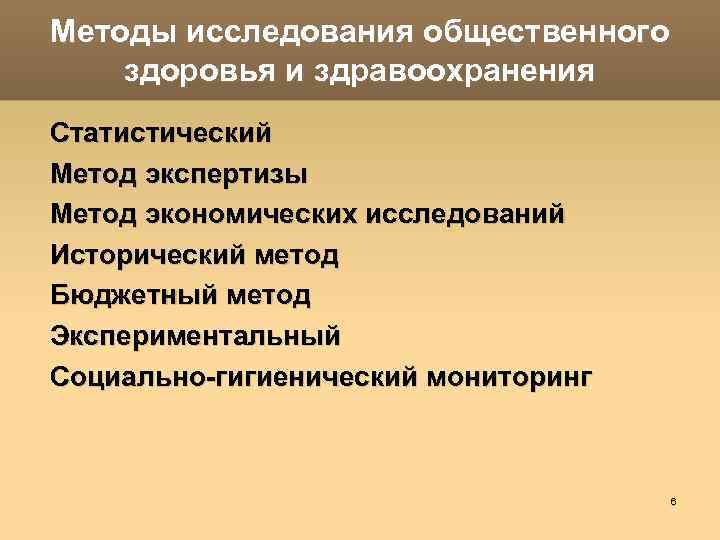 Методы исследования общественного здоровья и здравоохранения

Статистический
Метод экспертизы
Метод экономических исследований
Исторический метод
Бюджетный метод
Экспериментальный
Социально-гигиенический мониторинг

6